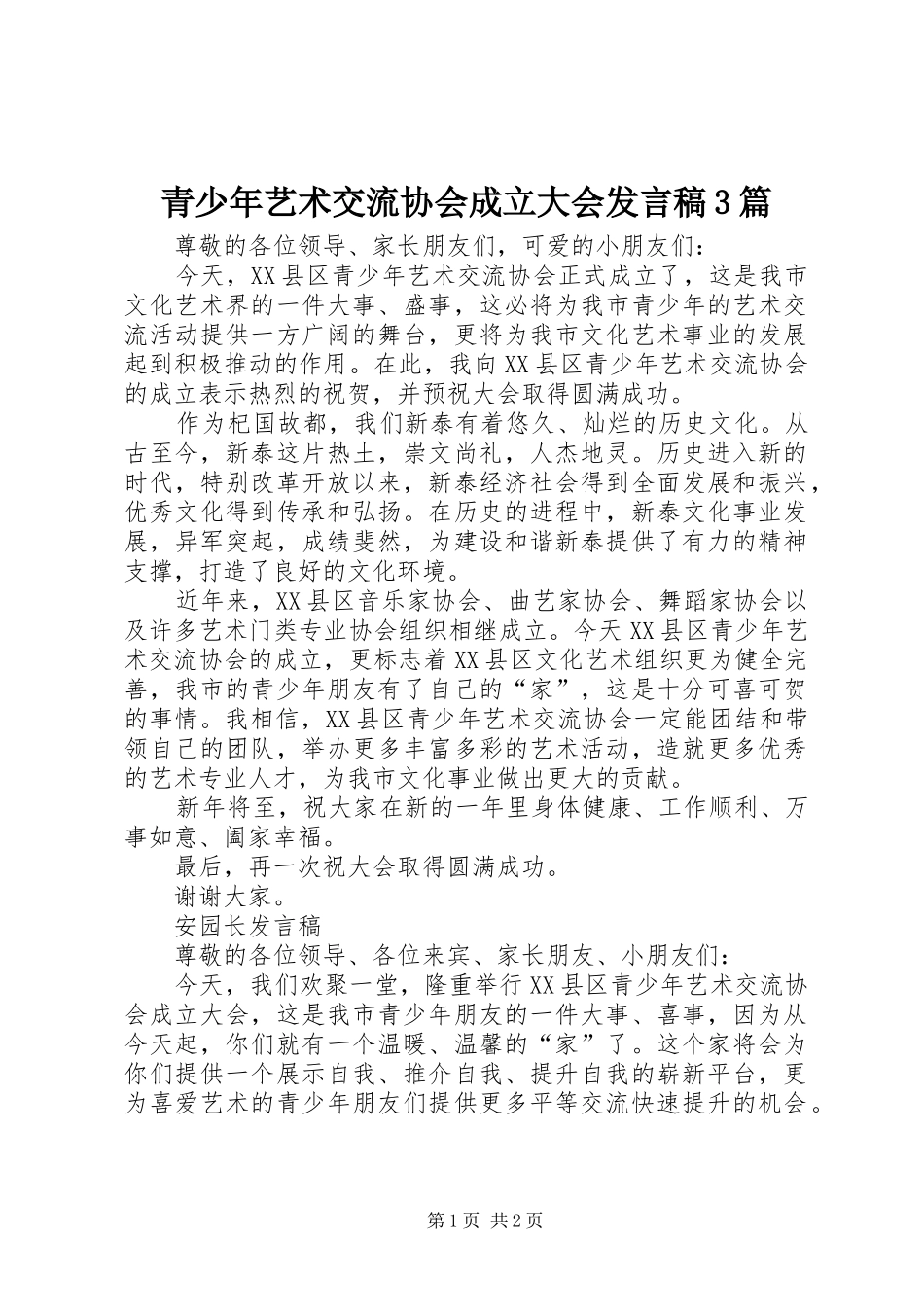 青少年艺术交流协会成立大会发言稿3篇

尊敬的各位领导、家长朋友们，可爱的小朋友们：

今天，XX县区青少年艺术交流协会正式成立了，这是我市文化艺术界的一件大事、盛事，这必将为我市青少年的艺术交流活动提供一方广阔的舞台，更将为我市文化艺术事业的发展起到积极推动的作用。在此，我向XX县区青少年艺术交流协会的成立表示热烈的祝贺，并预祝大会取得圆满成功。

作为杞国故都，我们新泰有着悠久、灿烂的历史文化。从古至今，新泰这片热土，崇文尚礼，人杰地灵。历史进入新的时代，特别改革开放以来，新泰经济社会得到全面发展和振兴，优秀文化得到传承和弘扬。在历史的进程中，新泰文化事业发展，异军突起，成绩斐然，为建设和谐新泰提供了有力的精神支撑，打造了良好的文化环境。

近年来，XX县区音乐家协会、曲艺家协会、舞蹈家协会以及许多艺术门类专业协会组织相继成立。今天XX县区青少年艺术交流协会的成立，更标志着XX县区文化艺术组织更为健全完善，我市的青少年朋友有了自己的“家”，这是十分可喜可贺的事情。我相信，XX县区青少年艺术交流协会一定能团结和带领自己的团队，举办更多丰富多彩的艺术活动，造就更多优秀的艺术专业人才，为我市文化事业做出更大的贡献。

新年将至，祝大家在新的一年里身体健康、工作顺利、万事如意、阖家幸福。

最后，再一次祝大会取得圆满成功。

谢谢大家。

安园长发言稿

尊敬的各位领导、各位来宾、家长朋友、小朋友们：

今天，我们欢聚一堂，隆重举行XX县区青少年艺术交流协会成立大会，这是我市青少年朋友的一件大事、喜事，因为从今天起，你们就有一个温暖、温馨的“家”了。这个家将会为你们提供一个展示自我、推介自我、提升自我的崭新平台，更为喜爱艺术的青少年朋友们提供更多平等交流快速提升的机会。

第1页 共2页